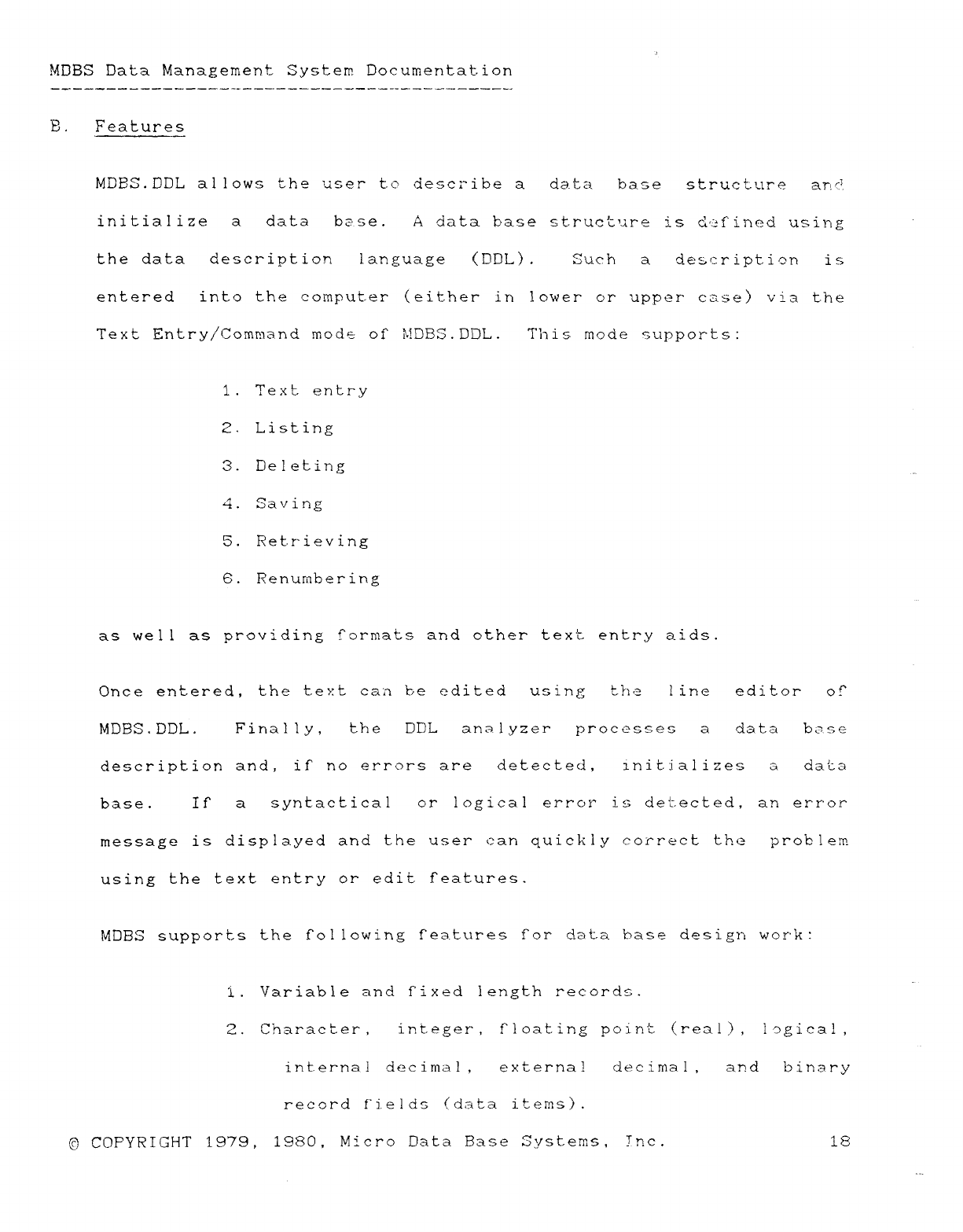 MDBS Data Management System Documentation

B. Features

MDBS.DDL allows the user to describe a data base structure and initialize a data base. A data base structure is defined using the data description language (DDL). Such a description is entered into the computer (either in lower or upper case) via the Text Entry/Command mode of MDBS.DDL. This mode supports:

1. Text entry
2. Listing
3. Deleting
4. Saving
5. Retrieving
6. Renumbering

as well as providing formats and other text entry aids.

Once entered, the text can be edited using the line editor of MDBS.DDL. Finally, the DDL analyzer processes a data base description and, if no errors are detected, initializes a data base. If a syntactical or logical error is detected, an error message is displayed and the user can quickly correct the problem using the text entry or edit features.

MDBS supports the following features for data base design work:

1. Variable and fixed length records.
2. Character, integer, floating point (real), logical, internal decimal, external decimal, and binary record fields (data items).

© COPYRIGHT 1979, 1980, Micro Data Base Systems, Inc. 18